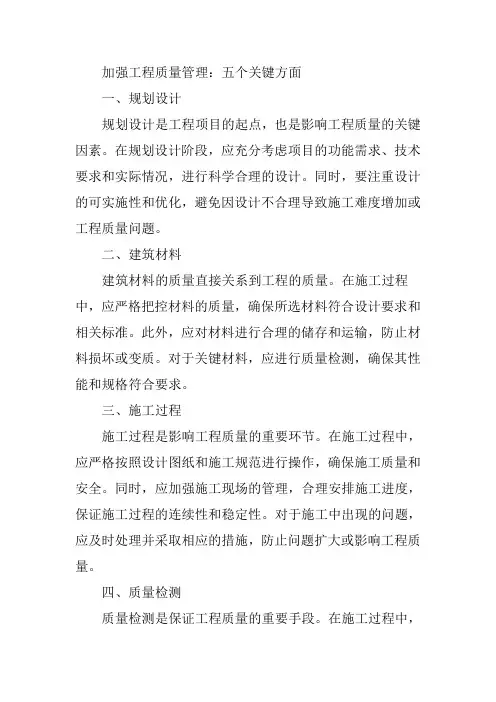 加强工程质量管理：五个关键方面

一、规划设计

规划设计是工程项目的起点，也是影响工程质量的关键因素。在规划设计阶段，应充分考虑项目的功能需求、技术要求和实际情况，进行科学合理的设计。同时，要注重设计的可实施性和优化，避免因设计不合理导致施工难度增加或工程质量问题。

二、建筑材料

建筑材料的质量直接关系到工程的质量。在施工过程中，应严格把控材料的质量，确保所选材料符合设计要求和相关标准。此外，应对材料进行合理的储存和运输，防止材料损坏或变质。对于关键材料，应进行质量检测，确保其性能和规格符合要求。

三、施工过程

施工过程是影响工程质量的重要环节。在施工过程中，应严格按照设计图纸和施工规范进行操作，确保施工质量和安全。同时，应加强施工现场的管理，合理安排施工进度，保证施工过程的连续性和稳定性。对于施工中出现的问题，应及时处理并采取相应的措施，防止问题扩大或影响工程质量。

四、质量检测

质量检测是保证工程质量的重要手段。在施工过程中，